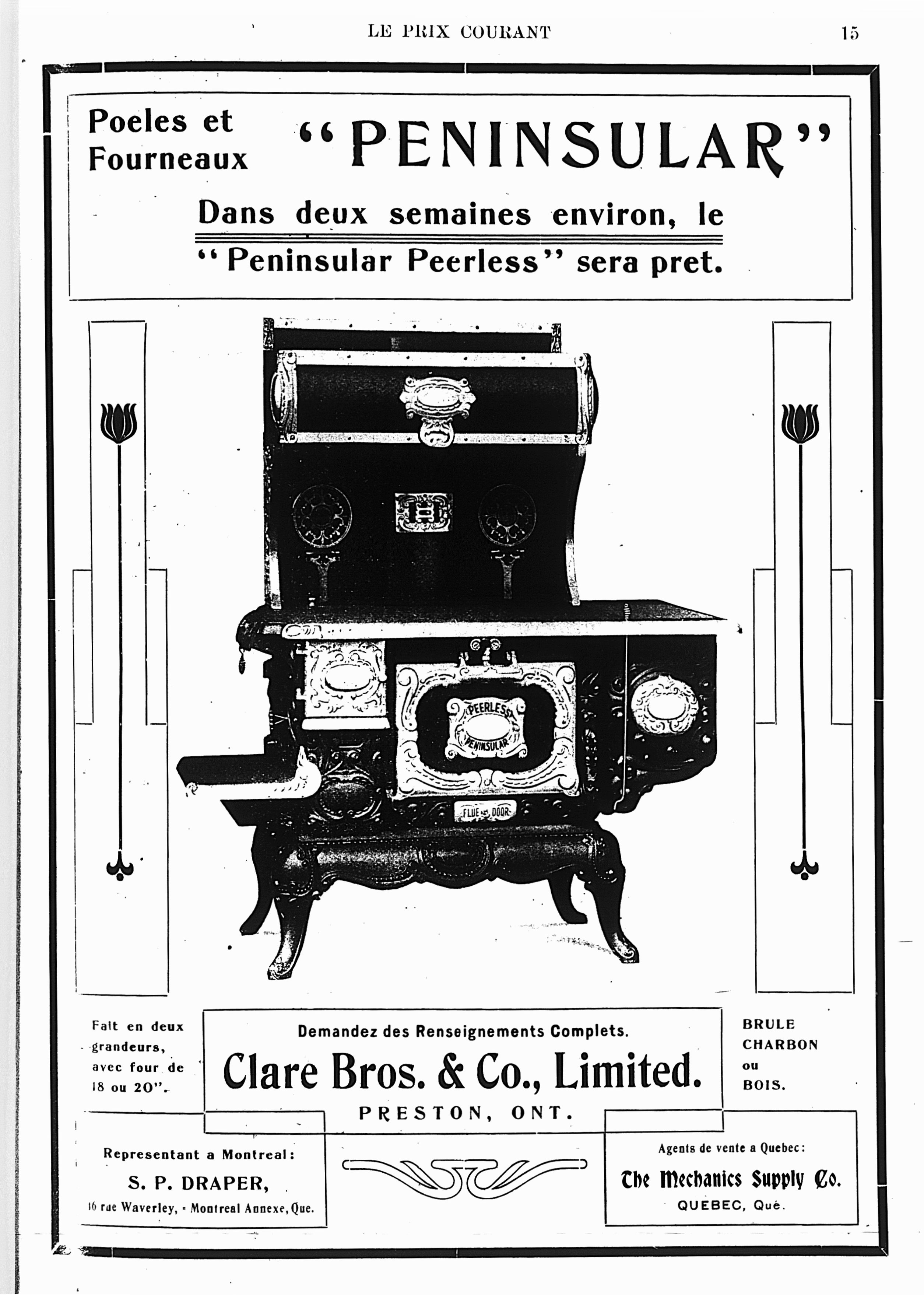 LE PRIX COURANT

15

Poeles et Fourneaux "PENINSULAR"

Dans deux semaines environ, le "Peninsular Peerless" sera pret.

PEERLESS PENINSULAR

FLUE DOOR

Fait en deux grandeurs, avec four de 18 ou 20".

Demandez des Renseignements Complets.

Clare Bros. & Co., Limited.

PRESTON, ONT.

BRULE CHARBON ou BOIS.

Representant a Montreal:

S. P. DRAPER,

16 rue Waverley, - Montreal Annexe, Que.

Agents de vente a Quebec:

The Mechanics Supply Co.

QUEBEC, Qué.